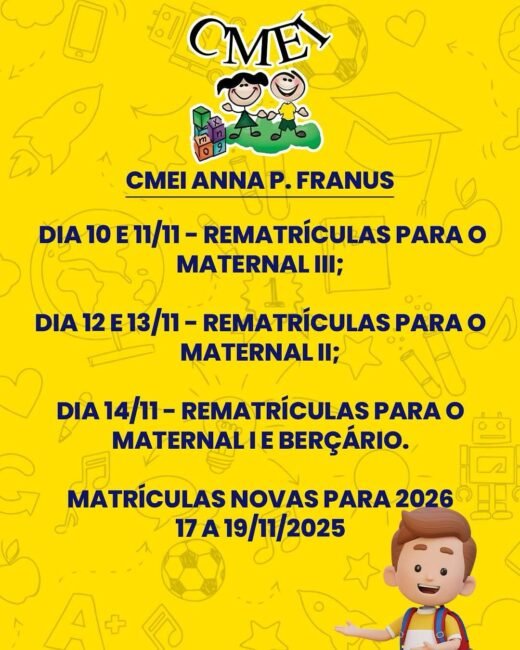 CMEI

CMEI ANNA P. FRANUS

DIA 10 E 11/11 - REMATRÍCULAS PARA O MATERNAL III;

DIA 12 E 13/11 - REMATRÍCULAS PARA O MATERNAL II;

DIA 14/11 - REMATRÍCULAS PARA O MATERNAL I E BERÇÁRIO.

MATRÍCULAS NOVAS PARA 2026
17 A 19/11/2025